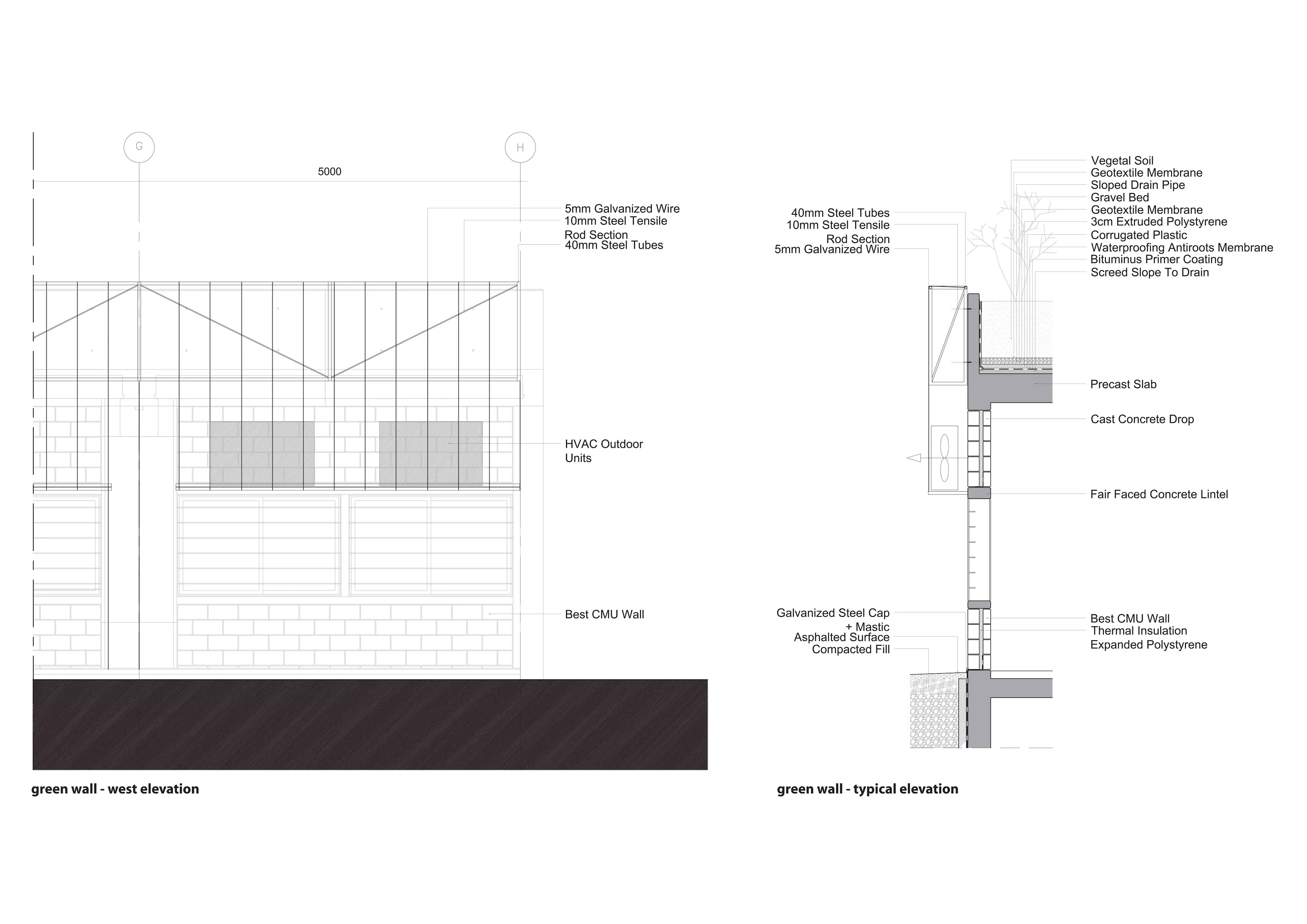 G

H

5000

5mm Galvanized Wire
10mm Steel Tensile Rod Section
40mm Steel Tubes

HVAC Outdoor Units

Best CMU Wall

green wall - west elevation

40mm Steel Tubes
10mm Steel Tensile Rod Section
5mm Galvanized Wire

Vegetal Soil
Geotextile Membrane
Sloped Drain Pipe
Gravel Bed
Geotextile Membrane
3cm Extruded Polystyrene
Corrugated Plastic
Waterproofing Antiroots Membrane
Bituminus Primer Coating
Screed Slope To Drain

Precast Slab

Cast Concrete Drop

Fair Faced Concrete Lintel

Galvanized Steel Cap + Mastic
Asphalted Surface
Compacted Fill

Best CMU Wall
Thermal Insulation Expanded Polystyrene

green wall - typical elevation